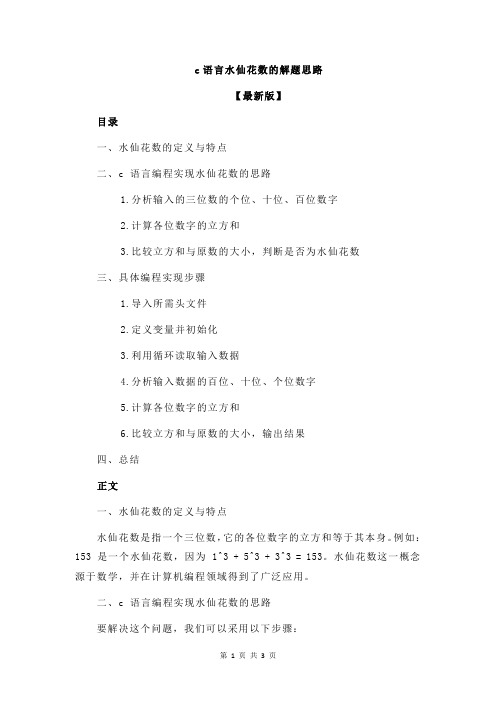 c 语言水仙花数的解题思路

【最新版】

目录

一、水仙花数的定义与特点

二、c 语言编程实现水仙花数的思路

1.分析输入的三位数的个位、十位、百位数字

2.计算各位数字的立方和

3.比较立方和与原数的大小，判断是否为水仙花数

三、具体编程实现步骤

1.导入所需头文件

2.定义变量并初始化

3.利用循环读取输入数据

4.分析输入数据的百位、十位、个位数字

5.计算各位数字的立方和

6.比较立方和与原数的大小，输出结果

四、总结

正文

一、水仙花数的定义与特点

水仙花数是指一个三位数，它的各位数字的立方和等于其本身。例如：153 是一个水仙花数，因为 1^3 + 5^3 + 3^3 = 153。水仙花数这一概念源于数学，并在计算机编程领域得到了广泛应用。

二、c 语言编程实现水仙花数的思路

要解决这个问题，我们可以采用以下步骤：

第 1 页 共 3 页